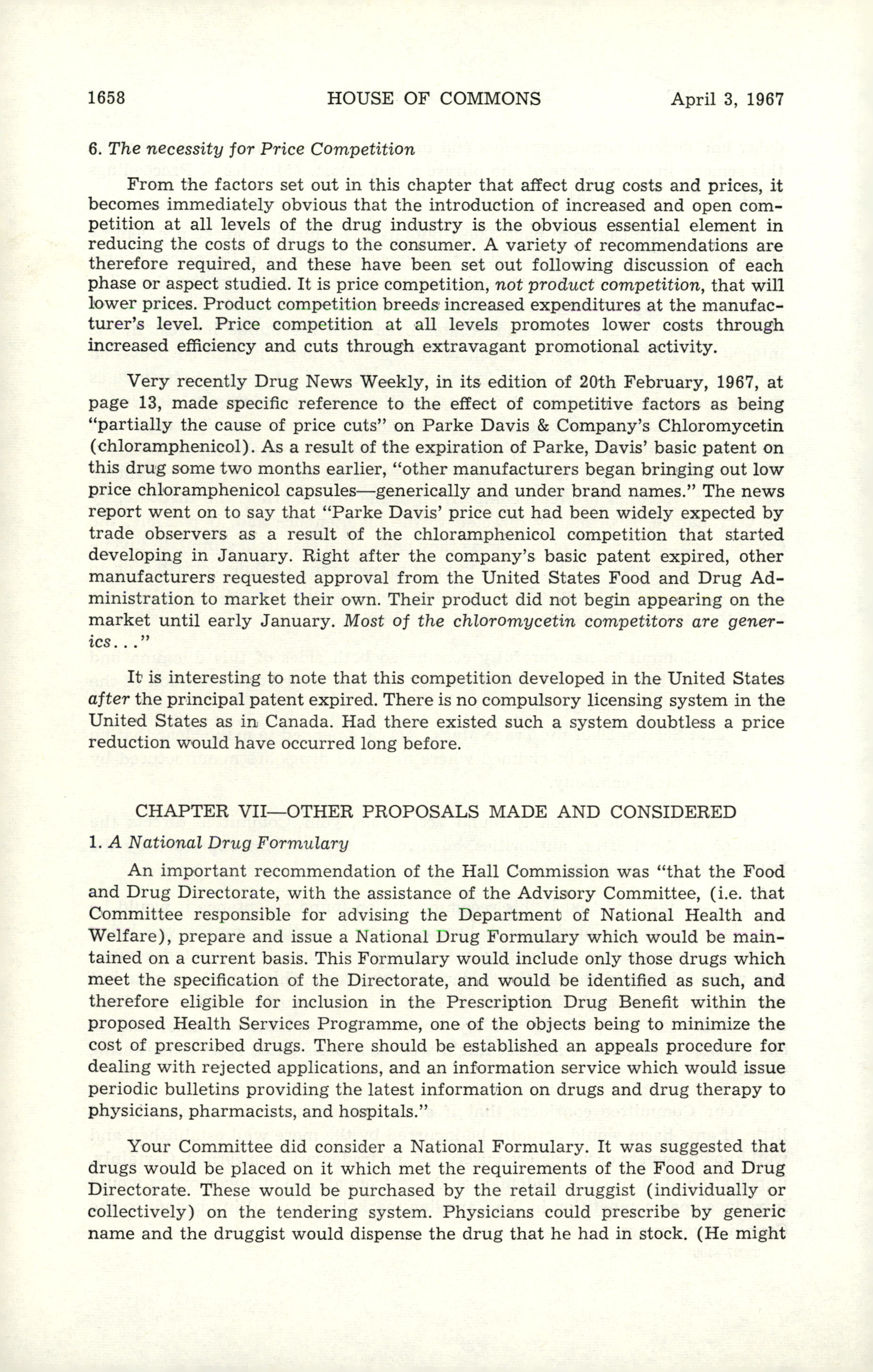 1658 HOUSE OF COMMONS April 3, 1967

6. The necessity for Price Competition

From the factors set out in this chapter that affect drug costs and prices, it becomes immediately obvious that the introduction of increased and open competition at all levels of the drug industry is the obvious essential element in reducing the costs of drugs to the consumer. A variety of recommendations are therefore required, and these have been set out following discussion of each phase or aspect studied. It is price competition, not product competition, that will lower prices. Product competition breeds increased expenditures at the manufacturer's level. Price competition at all levels promotes lower costs through increased efficiency and cuts through extravagant promotional activity.

Very recently Drug News Weekly, in its edition of 20th February, 1967, at page 13, made specific reference to the effect of competitive factors as being "partially the cause of price cuts" on Parke Davis & Company's Chloromycetin (chloramphenicol). As a result of the expiration of Parke, Davis' basic patent on this drug some two months earlier, "other manufacturers began bringing out low price chloramphenicol capsules—generically and under brand names." The news report went on to say that "Parke Davis' price cut had been widely expected by trade observers as a result of the chloramphenicol competition that started developing in January. Right after the company's basic patent expired, other manufacturers requested approval from the United States Food and Drug Administration to market their own. Their product did not begin appearing on the market until early January. Most of the chloromycetin competitors are generics..."

It is interesting to note that this competition developed in the United States after the principal patent expired. There is no compulsory licensing system in the United States as in Canada. Had there existed such a system doubtless a price reduction would have occurred long before.

CHAPTER VII—OTHER PROPOSALS MADE AND CONSIDERED

1. A National Drug Formulary

An important recommendation of the Hall Commission was "that the Food and Drug Directorate, with the assistance of the Advisory Committee, (i.e. that Committee responsible for advising the Department of National Health and Welfare), prepare and issue a National Drug Formulary which would be maintained on a current basis. This Formulary would include only those drugs which meet the specification of the Directorate, and would be identified as such, and therefore eligible for inclusion in the Prescription Drug Benefit within the proposed Health Services Programme, one of the objects being to minimize the cost of prescribed drugs. There should be established an appeals procedure for dealing with rejected applications, and an information service which would issue periodic bulletins providing the latest information on drugs and drug therapy to physicians, pharmacists, and hospitals."

Your Committee did consider a National Formulary. It was suggested that drugs would be placed on it which met the requirements of the Food and Drug Directorate. These would be purchased by the retail druggist (individually or collectively) on the tendering system. Physicians could prescribe by generic name and the druggist would dispense the drug that he had in stock. (He might